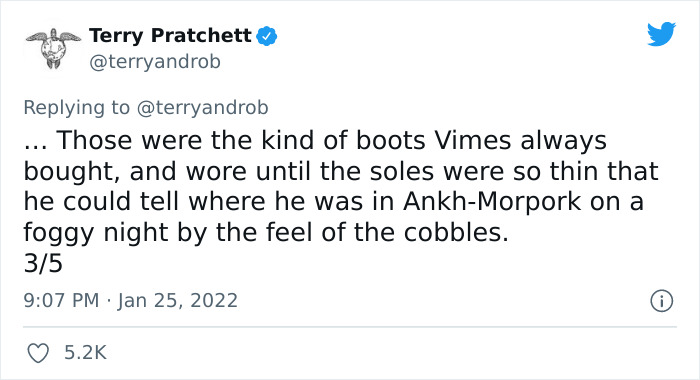 Terry Pratchett
@terryandrob

Replying to @terryandrob
... Those were the kind of boots Vimes always bought, and wore until the soles were so thin that he could tell where he was in Ankh-Morpork on a foggy night by the feel of the cobbles.
3/5

9:07 PM · Jan 25, 2022

5.2K